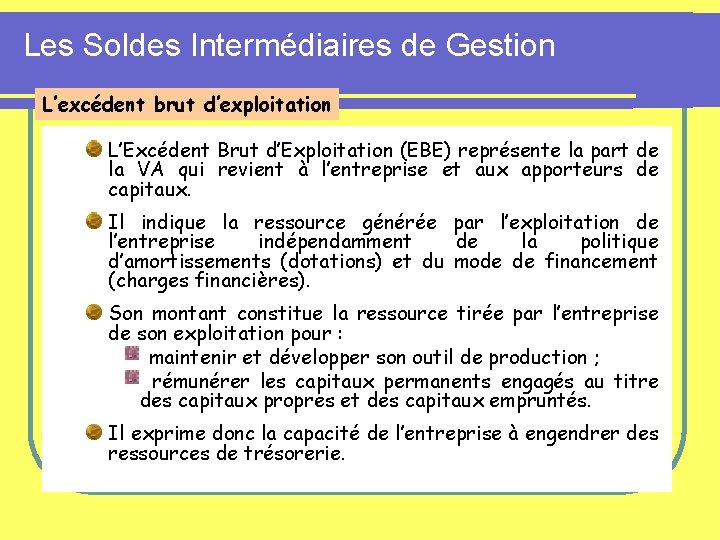 Les Soldes Intermédiaires de Gestion

L'excédent brut d'exploitation

L'Excédent Brut d'Exploitation (EBE) représente la part de la VA qui revient à l'entreprise et aux apporteurs de capitaux.

Il indique la ressource générée par l'exploitation de l'entreprise indépendamment de la politique d'amortissements (dotations) et du mode de financement (charges financières).

Son montant constitue la ressource tirée par l'entreprise de son exploitation pour :

maintenir et développer son outil de production ;

rémunérer les capitaux permanents engagés au titre des capitaux propres et des capitaux empruntés.

Il exprime donc la capacité de l'entreprise à engendrer des ressources de trésorerie.